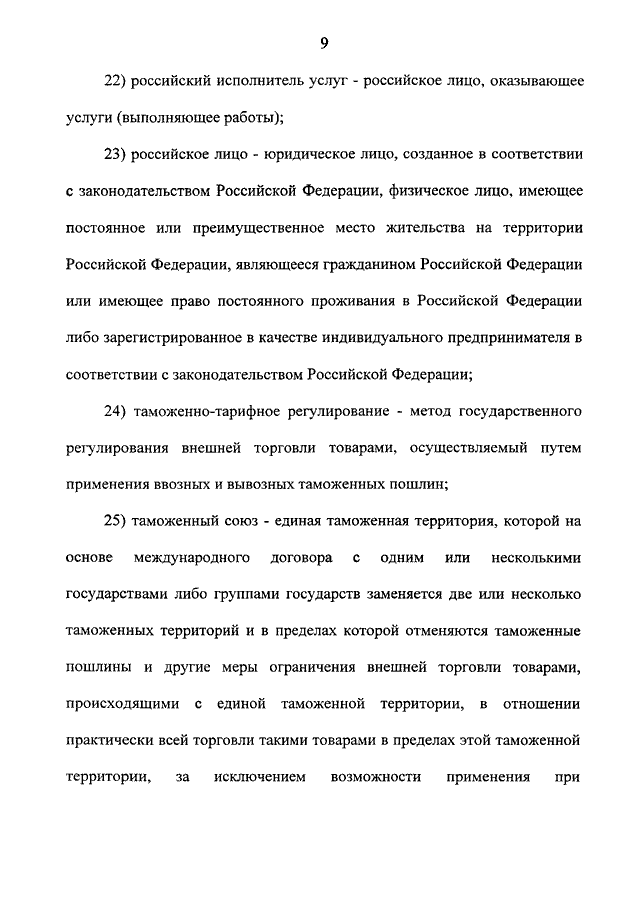 9

22) российский исполнитель услуг - российское лицо, оказывающее услуги (выполняющее работы);

23) российское лицо - юридическое лицо, созданное в соответствии с законодательством Российской Федерации, физическое лицо, имеющее постоянное или преимущественное место жительства на территории Российской Федерации, являющееся гражданином Российской Федерации или имеющее право постоянного проживания в Российской Федерации либо зарегистрированное в качестве индивидуального предпринимателя в соответствии с законодательством Российской Федерации;

24) таможенно-тарифное регулирование - метод государственного регулирования внешней торговли товарами, осуществляемый путем применения ввозных и вывозных таможенных пошлин;

25) таможенный союз - единая таможенная территория, которой на основе международного договора с одним или несколькими государствами либо группами государств заменяется две или несколько таможенных территорий и в пределах которой отменяются таможенные пошлины и другие меры ограничения внешней торговли товарами, происходящими с единой таможенной территории, в отношении практически всей торговли такими товарами в пределах этой таможенной территории, за исключением возможности применения при